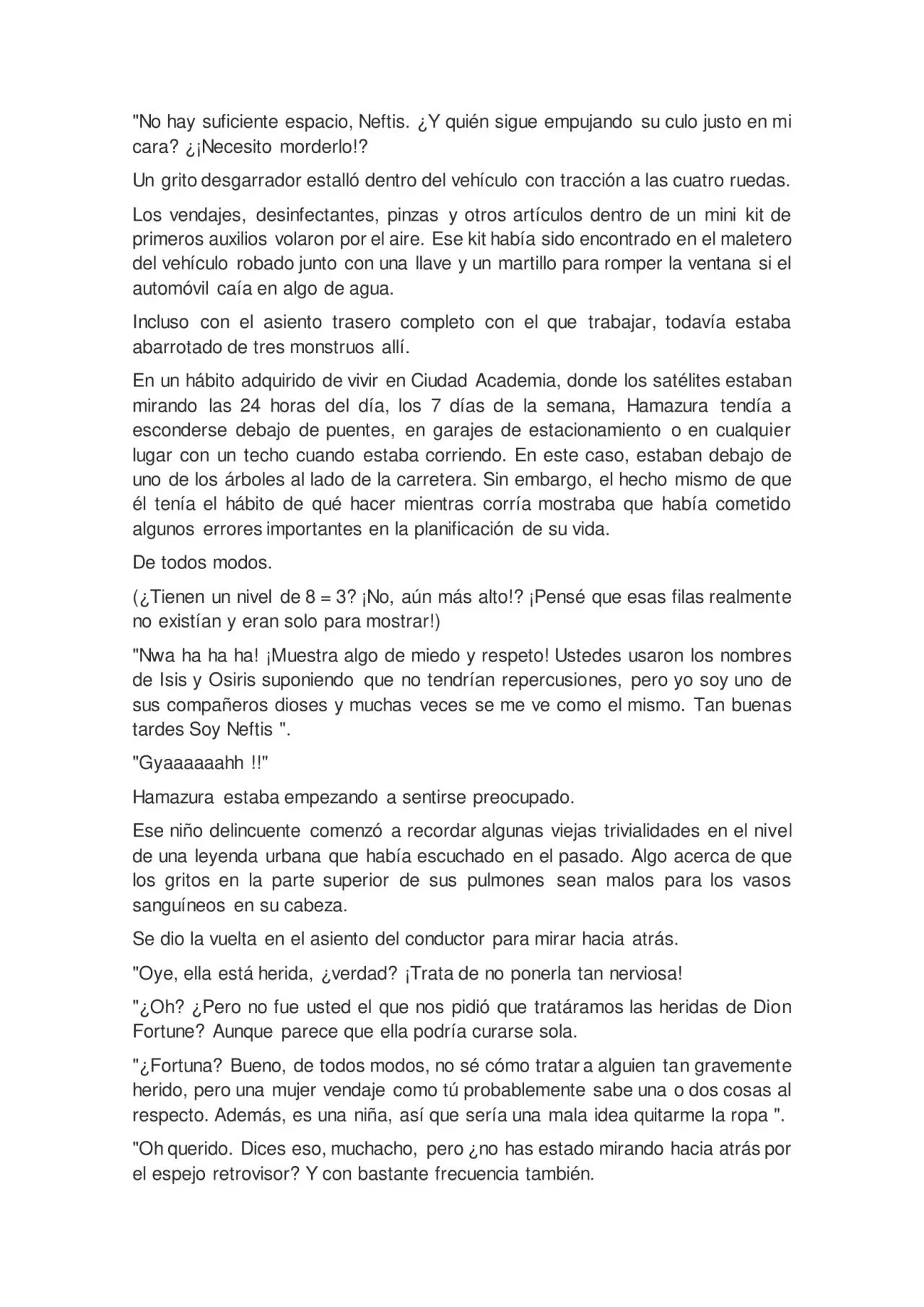 "No hay suficiente espacio, Neftis. ¿Y quién sigue empujando su culo justo en mi cara? ¿¡Necesito morderlo!?

Un grito desgarrador estalló dentro del vehículo con tracción a las cuatro ruedas.

Los vendajes, desinfectantes, pinzas y otros artículos dentro de un mini kit de primeros auxilios volaron por el aire. Ese kit había sido encontrado en el maletero del vehículo robado junto con una llave y un martillo para romper la ventana si el automóvil caía en algo de agua.

Incluso con el asiento trasero completo con el que trabajar, todavía estaba abarrotado de tres monstruos allí.

En un hábito adquirido de vivir en Ciudad Academia, donde los satélites estaban mirando las 24 horas del día, los 7 días de la semana, Hamazura tendía a esconderse debajo de puentes, en garajes de estacionamiento o en cualquier lugar con un techo cuando estaba corriendo. En este caso, estaban debajo de uno de los árboles al lado de la carretera. Sin embargo, el hecho mismo de que él tenía el hábito de qué hacer mientras corría mostraba que había cometido algunos errores importantes en la planificación de su vida.

De todos modos.

(¿Tienen un nivel de 8 = 3? ¡No, aún más alto!? ¡Pensé que esas filas realmente no existían y eran solo para mostrar!)

"Nwa ha ha ha! ¡Muestra algo de miedo y respeto! Ustedes usaron los nombres de Isis y Osiris suponiendo que no tendrían repercusiones, pero yo soy uno de sus compañeros dioses y muchas veces se me ve como el mismo. Tan buenas tardes Soy Neftis ".

"Gyaaaaaahh !!"

Hamazura estaba empezando a sentirse preocupado.

Ese niño delincuente comenzó a recordar algunas viejas trivialidades en el nivel de una leyenda urbana que había escuchado en el pasado. Algo acerca de que los gritos en la parte superior de sus pulmones sean malos para los vasos sanguíneos en su cabeza.

Se dio la vuelta en el asiento del conductor para mirar hacia atrás.

"Oye, ella está herida, ¿verdad? ¡Trata de no ponerla tan nerviosa!

"¿Oh? ¿Pero no fue usted el que nos pidió que tratáramos las heridas de Dion Fortune? Aunque parece que ella podría curarse sola.

"¿Fortuna? Bueno, de todos modos, no sé cómo tratar a alguien tan gravemente herido, pero una mujer vendaje como tú probablemente sabe una o dos cosas al respecto. Además, es una niña, así que sería una mala idea quitarme la ropa ".

"Oh querido. Dices eso, muchacho, pero ¿no has estado mirando hacia atrás por el espejo retrovisor? Y con bastante frecuencia también.